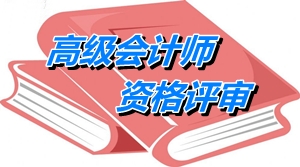 高级会计师
资格评审